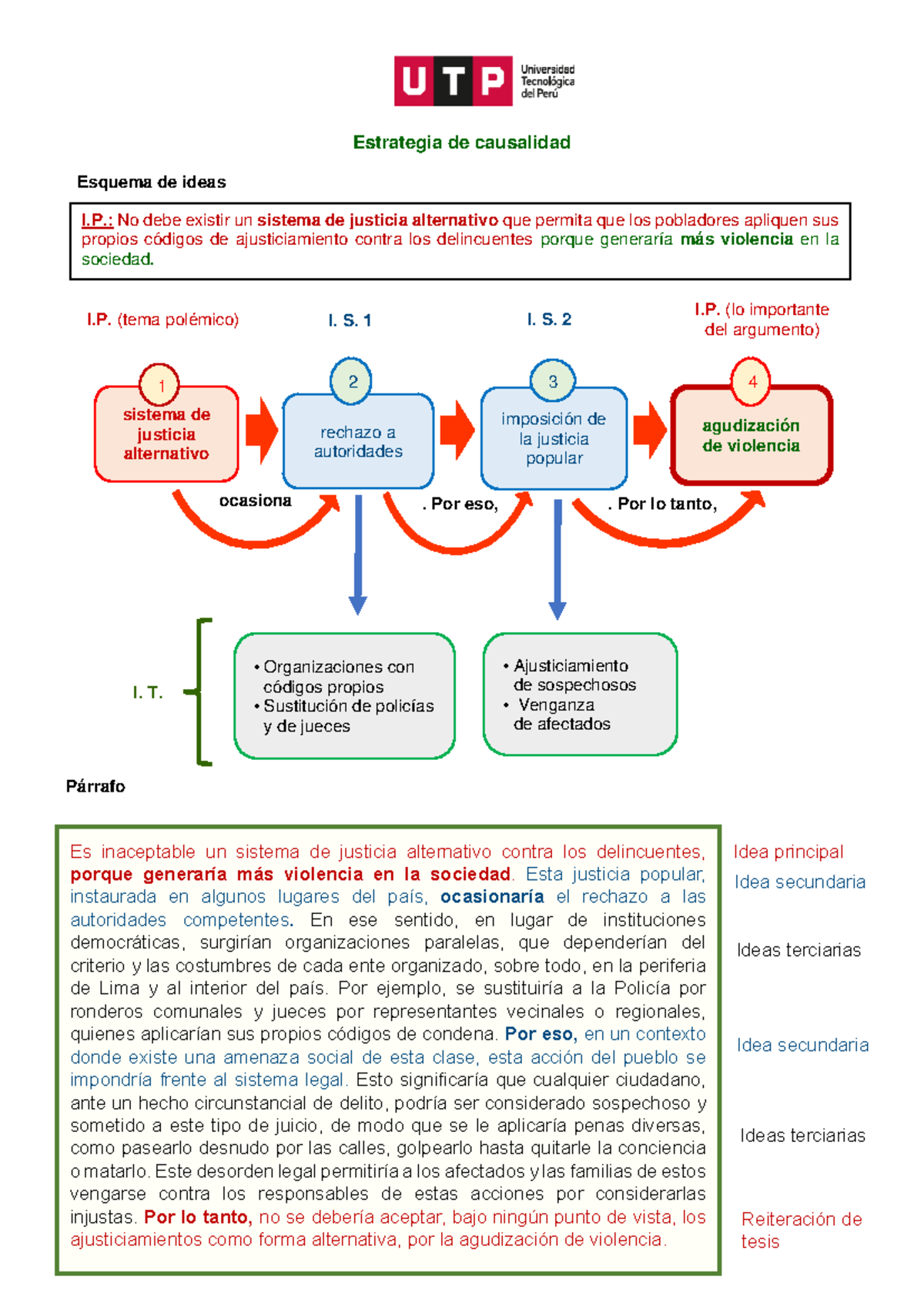 UTP Universidad Tecnológica del Perú

Estrategia de causalidad

Esquema de ideas

I.P.: No debe existir un sistema de justicia alternativo que permita que los pobladores apliquen sus propios códigos de ajusticiamiento contra los delincuentes porque generaría más violencia en la sociedad.

I.P. (tema polémico)

I. S. 1

I. S. 2

I.P. (lo importante del argumento)

1
sistema de justicia alternativo

2
rechazo a autoridades

3
imposición de la justicia popular

4
agudización de violencia

ocasiona

. Por eso,

. Por lo tanto,

I. T.

• Organizaciones con códigos propios
• Sustitución de policías y de jueces

• Ajusticiamiento de sospechosos
• Venganza de afectados

Párrafo

Es inaceptable un sistema de justicia alternativo contra los delincuentes, porque generaría más violencia en la sociedad. Esta justicia popular, instaurada en algunos lugares del país, ocasionaría el rechazo a las autoridades competentes. En ese sentido, en lugar de instituciones democráticas, surgirían organizaciones paralelas, que dependerían del criterio y las costumbres de cada ente organizado, sobre todo, en la periferia de Lima y al interior del país. Por ejemplo, se sustituiría a la Policía por ronderos comunales y jueces por representantes vecinales o regionales, quienes aplicarían sus propios códigos de condena. Por eso, en un contexto donde existe una amenaza social de esta clase, esta acción del pueblo se impondría frente al sistema legal. Esto significaría que cualquier ciudadano, ante un hecho circunstancial de delito, podría ser considerado sospechoso y sometido a este tipo de juicio, de modo que se le aplicaría penas diversas, como pasearlo desnudo por las calles, golpearlo hasta quitarle la conciencia o matarlo. Este desorden legal permitiría a los afectados y las familias de estos vengarse contra los responsables de estas acciones por considerarlas injustas. Por lo tanto, no se debería aceptar, bajo ningún punto de vista, los ajusticiamientos como forma alternativa, por la agudización de violencia.

Idea principal
Idea secundaria
Ideas terciarias
Idea secundaria
Ideas terciarias
Reiteración de tesis